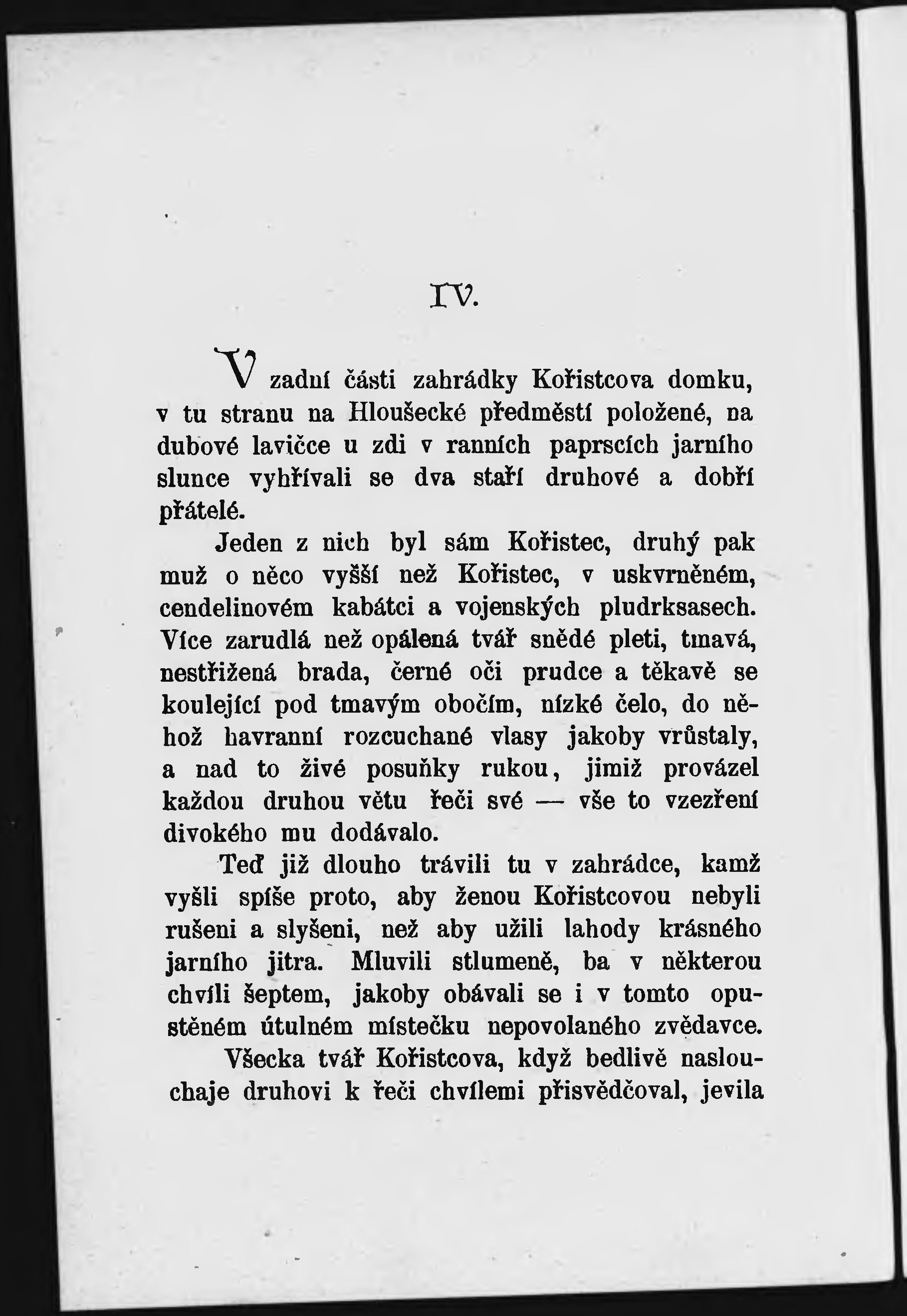 IV.

V zadní části zahrádky Kořistcova domku, v tu stranu na Hloušecké předměstí položené, na dubové lavičce u zdi v ranních paprscích jarního slunce vyhřívali se dva staří druhové a dobří přátelé.

Jeden z nich byl sám Kořistec, druhý pak muž o něco vyšší než Kořistec, v uskvrněném, cendelinovém kabátci a vojenských pludrksasech. Více zarudlá než opálená tvář snědé pleti, tmavá, nestřižená brada, černé oči prudce a těkavě se koulející pod tmavým obočím, nízké čelo, do něhož havranní rozcuchané vlasy jakoby vrůstaly, a nad to živé posuňky rukou, jimiž provázel každou druhou větu řeči své — vše to vzezření divokého mu dodávalo.

Teď již dlouho trávili tu v zahrádce, kamž vyšli spíše proto, aby ženou Kořistcovou nebyli rušeni a slyšeni, než aby užili lahody krásného jarního jitra. Mluvili stlumeně, ba v některou chvíli šeptem, jakoby obávali se i v tomto opustěném útulném místečku nepovolaného zvědavce.

Všecka tvář Kořistcova, když bedlivě naslouchaje druhovi k řeči chvílemi přisvědčoval, jevila